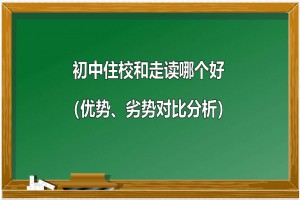 初中住校和走读哪个好

（优势、劣势对比分析）